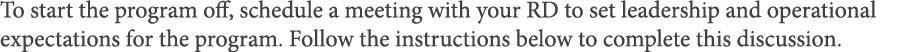 To start the program off, schedule a meeting with your RD to set leadership and operational expectations for the program. Follow the instructions below to complete this discussion.